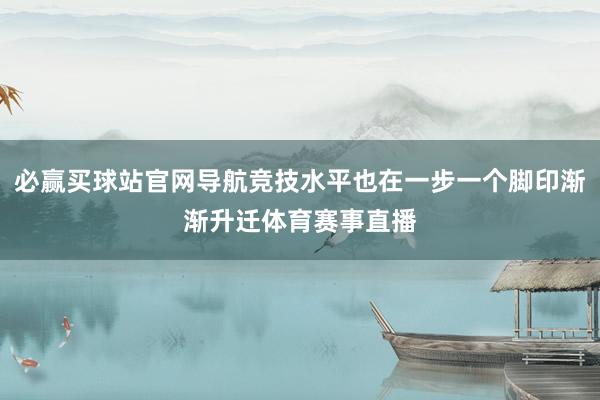 必赢买球站官网导航竞技水平也在一步一个脚印渐渐升迁体育赛事直播